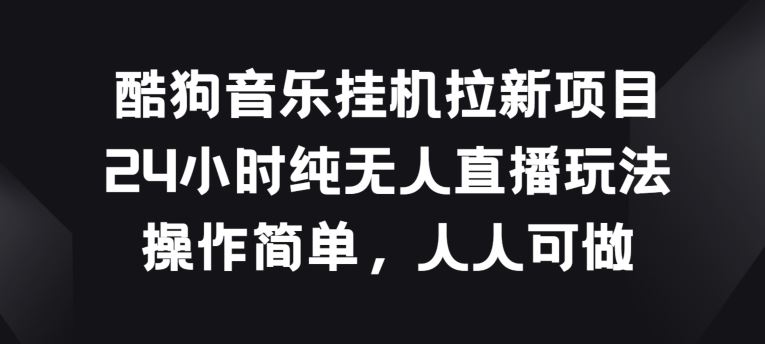 酷狗音乐挂机拉新项目
24小时纯无人直播玩法
操作简单，人人可做